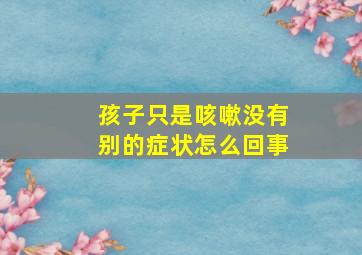 孩子只是咳嗽没有别的症状怎么回事